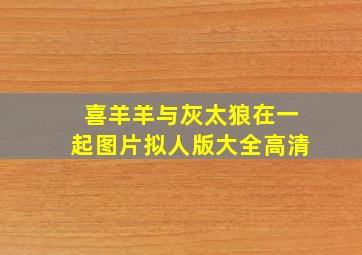 喜羊羊与灰太狼在一起图片拟人版大全高清